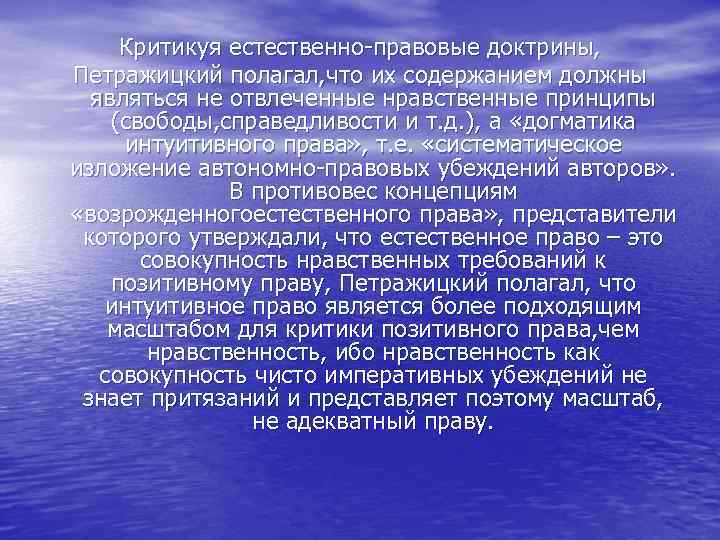 Критикуя естественно-правовые доктрины, Петражицкий полагал,что их содержанием должны являться не отвлеченные нравственные принципы (свободы,справедливости и т.д.), а «догматика интуитивного права», т.е. «систематическое изложение автономно-правовых убеждений авторов». В противовес концепциям «возрожденногоестественного права», представители которого утверждали, что естественное право – это совокупность нравственных требований к позитивному праву, Петражицкий полагал, что интуитивное право является более подходящим масштабом для критики позитивного права,чем нравственность, ибо нравственность как совокупность чисто императивных убеждений не знает притязаний и представляет поэтому масштаб, не адекватный праву.